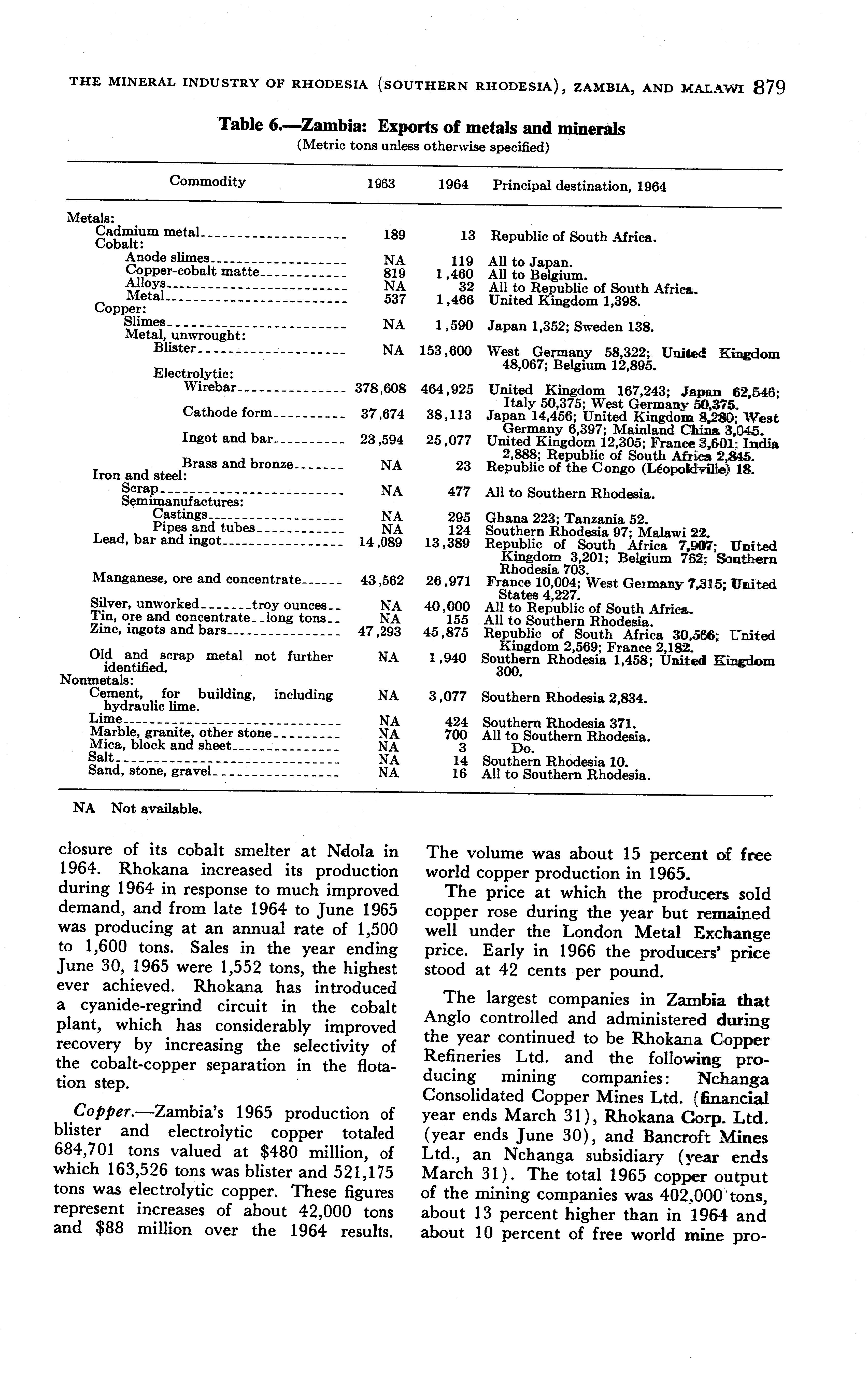 THE MINERAL INDUSTRY OF RHODESIA (SOUTHERN RHODESIA), ZAMBIA, AND MALAWI 879

Table 6.—Zambia: Exports of metals and minerals
(Metric tons unless otherwise specified)

| Commodity | 1963 | 1964 | Principal destination, 1964 |
|---|---|---|---|
| Metals: | | | |
| Cadmium metal | 189 | 13 | Republic of South Africa. |
| Cobalt: | | | |
| Anode slimes | NA | 119 | All to Japan. |
| Copper-cobalt matte | 819 | 1,460 | All to Belgium. |
| Alloys | NA | 32 | All to Republic of South Africa. |
| Metal | 537 | 1,466 | United Kingdom 1,398. |
| Copper: | | | |
| Slimes | NA | 1,590 | Japan 1,352; Sweden 138. |
| Metal, unwrought: | | | |
| Blister | NA | 153,600 | West Germany 58,322; United Kingdom 48,067; Belgium 12,895. |
| Electrolytic: | | | |
| Wirebar | 378,608 | 464,925 | United Kingdom 167,243; Japan 62,546; Italy 50,375; West Germany 50,375. |
| Cathode form | 37,674 | 38,113 | Japan 14,456; United Kingdom 8,280; West Germany 6,397; Mainland China 3,045. |
| Ingot and bar | 23,594 | 25,077 | United Kingdom 12,305; France 3,601; India 2,888; Republic of South Africa 2,845. |
| Brass and bronze | NA | 23 | Republic of the Congo (Léopoldville) 18. |
| Iron and steel: | | | |
| Scrap | NA | 477 | All to Southern Rhodesia. |
| Semimanufactures: | | | |
| Castings | NA | 295 | Ghana 223; Tanzania 52. |
| Pipes and tubes | NA | 124 | Southern Rhodesia 97; Malawi 22. |
| Lead, bar and ingot | 14,089 | 13,389 | Republic of South Africa 7,907; United Kingdom 3,201; Belgium 762; Southern Rhodesia 703. |
| Manganese, ore and concentrate | 43,562 | 26,971 | France 10,004; West Germany 7,315; United States 4,227. |
| Silver, unworked troy ounces | NA | 40,000 | All to Republic of South Africa. |
| Tin, ore and concentrate long tons | NA | 155 | All to Southern Rhodesia. |
| Zinc, ingots and bars | 47,293 | 45,875 | Republic of South Africa 30,566; United Kingdom 2,569; France 2,182. |
| Old and scrap metal not further identified. | NA | 1,940 | Southern Rhodesia 1,458; United Kingdom 300. |
| Nonmetals: | | | |
| Cement, for building, including hydraulic lime. | NA | 3,077 | Southern Rhodesia 2,834. |
| Lime | NA | 424 | Southern Rhodesia 371. |
| Marble, granite, other stone | NA | 700 | All to Southern Rhodesia. |
| Mica, block and sheet | NA | 3 | Do. |
| Salt | NA | 14 | Southern Rhodesia 10. |
| Sand, stone, gravel | NA | 16 | All to Southern Rhodesia. |

NA Not available.

closure of its cobalt smelter at Ndola in 1964. Rhokana increased its production during 1964 in response to much improved demand, and from late 1964 to June 1965 was producing at an annual rate of 1,500 to 1,600 tons. Sales in the year ending June 30, 1965 were 1,552 tons, the highest ever achieved. Rhokana has introduced a cyanide-regrind circuit in the cobalt plant, which has considerably improved recovery by increasing the selectivity of the cobalt-copper separation in the flotation step.

Copper.—Zambia's 1965 production of blister and electrolytic copper totaled 684,701 tons valued at $480 million, of which 163,526 tons was blister and 521,175 tons was electrolytic copper. These figures represent increases of about 42,000 tons and $88 million over the 1964 results. The volume was about 15 percent of free world copper production in 1965.

The price at which the producers sold copper rose during the year but remained well under the London Metal Exchange price. Early in 1966 the producers' price stood at 42 cents per pound.

The largest companies in Zambia that Anglo controlled and administered during the year continued to be Rhokana Copper Refineries Ltd. and the following producing mining companies: Nchanga Consolidated Copper Mines Ltd. (financial year ends March 31), Rhokana Corp. Ltd. (year ends June 30), and Bancroft Mines Ltd., an Nchanga subsidiary (year ends March 31). The total 1965 copper output of the mining companies was 402,000 tons, about 13 percent higher than in 1964 and about 10 percent of free world mine pro-